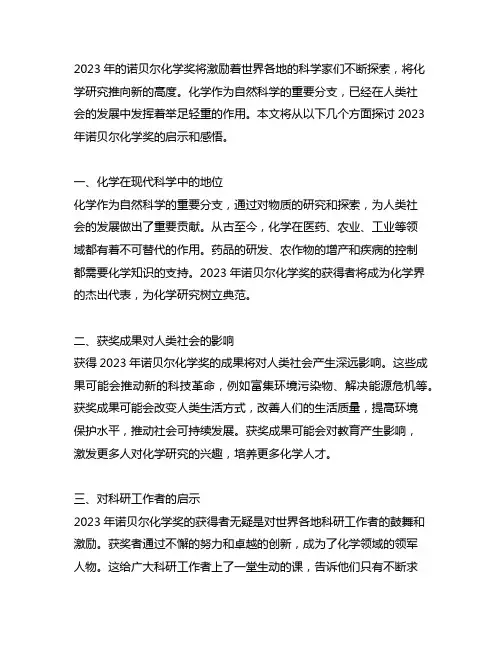 2023 年的诺贝尔化学奖将激励着世界各地的科学家们不断探索，将化学研究推向新的高度。化学作为自然科学的重要分支，已经在人类社会的发展中发挥着举足轻重的作用。本文将从以下几个方面探讨 2023 年诺贝尔化学奖的启示和感悟。

一、化学在现代科学中的地位
化学作为自然科学的重要分支，通过对物质的研究和探索，为人类社会的发展做出了重要贡献。从古至今，化学在医药、农业、工业等领域都有着不可替代的作用。药品的研发、农作物的增产和疾病的控制都需要化学知识的支持。2023 年诺贝尔化学奖的获得者将成为化学界的杰出代表，为化学研究树立典范。

二、获奖成果对人类社会的影响
获得 2023 年诺贝尔化学奖的成果将对人类社会产生深远影响。这些成果可能会推动新的科技革命，例如富集环境污染物、解决能源危机等。获奖成果可能会改变人类生活方式，改善人们的生活质量，提高环境保护水平，推动社会可持续发展。获奖成果可能会对教育产生影响，激发更多人对化学研究的兴趣，培养更多化学人才。

三、对科研工作者的启示
2023 年诺贝尔化学奖的获得者无疑是对世界各地科研工作者的鼓舞和激励。获奖者通过不懈的努力和卓越的创新，成为了化学领域的领军人物。这给广大科研工作者上了一堂生动的课，告诉他们只有不断求